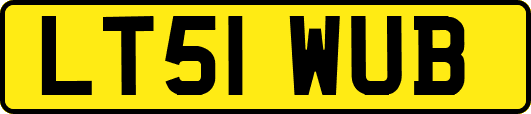 LT51 WUB